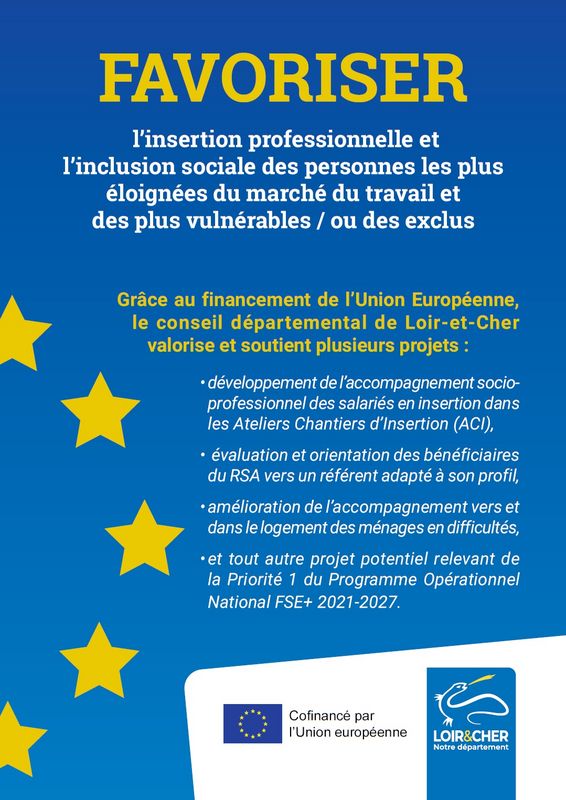 FAVORISER

l'insertion professionnelle et l'inclusion sociale des personnes les plus éloignées du marché du travail et des plus vulnérables / ou des exclus

Grâce au financement de l'Union Européenne, le conseil départemental de Loir-et-Cher valorise et soutient plusieurs projets :

• développement de l'accompagnement socio-professionnel des salariés en insertion dans les Ateliers Chantiers d'Insertion (ACI),

• évaluation et orientation des bénéficiaires du RSA vers un référent adapté à son profil,

• amélioration de l'accompagnement vers et dans le logement des ménages en difficultés,

• et tout autre projet potentiel relevant de la Priorité 1 du Programme Opérationnel National FSE+ 2021-2027.

Cofinancé par l'Union européenne

LOIR&CHER
Notre département